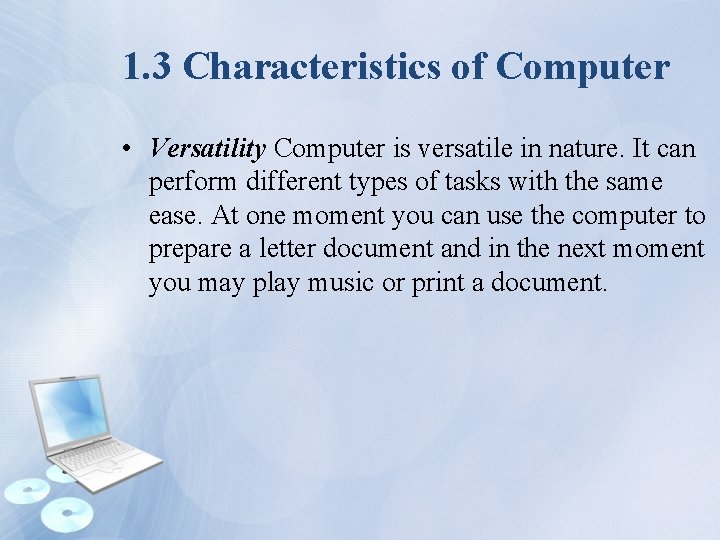 1.3 Characteristics of Computer

• Versatility Computer is versatile in nature. It can perform different types of tasks with the same ease. At one moment you can use the computer to prepare a letter document and in the next moment you may play music or print a document.